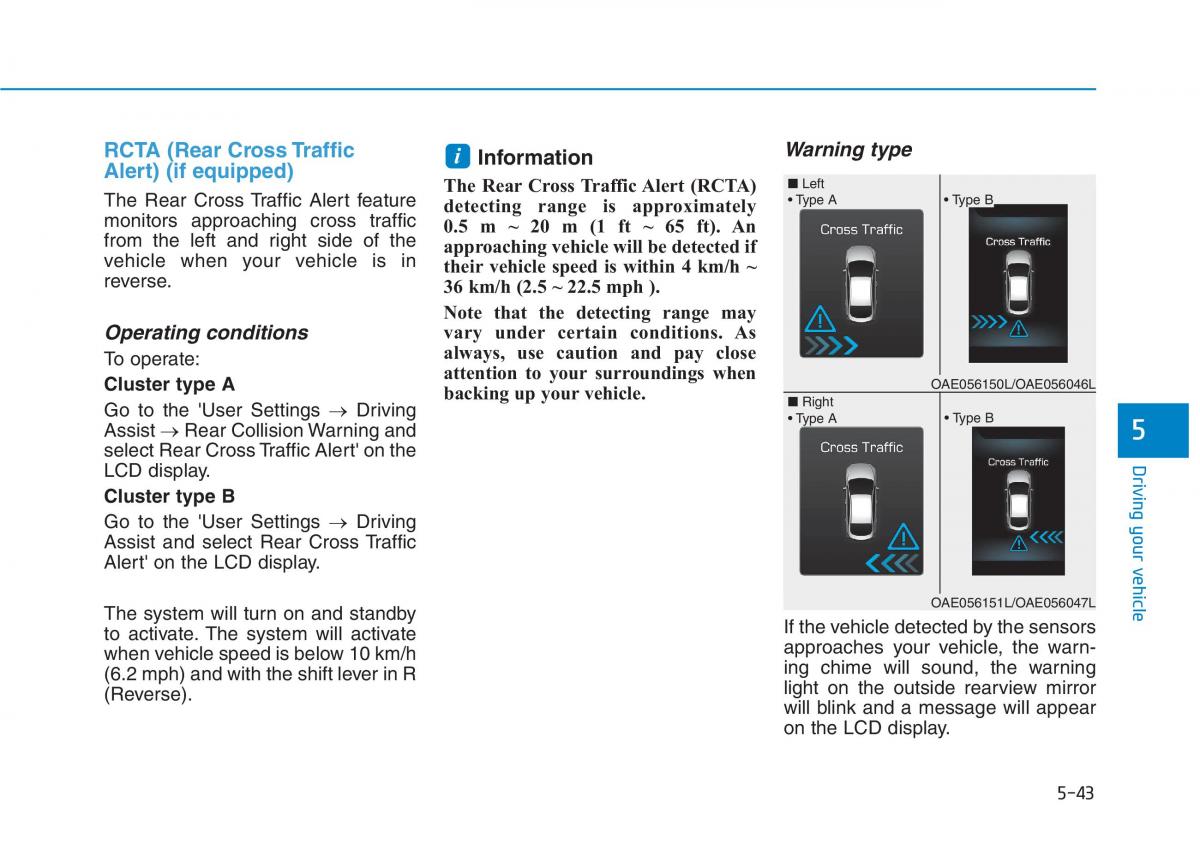 RCTA (Rear Cross Traffic Alert) (if equipped)

The Rear Cross Traffic Alert feature monitors approaching cross traffic from the left and right side of the vehicle when your vehicle is in reverse.

Operating conditions

To operate:

Cluster type A

Go to the 'User Settings → Driving Assist → Rear Collision Warning and select Rear Cross Traffic Alert' on the LCD display.

Cluster type B

Go to the 'User Settings → Driving Assist and select Rear Cross Traffic Alert' on the LCD display.

The system will turn on and standby to activate. The system will activate when vehicle speed is below 10 km/h (6.2 mph) and with the shift lever in R (Reverse).

i Information

The Rear Cross Traffic Alert (RCTA) detecting range is approximately 0.5 m ~ 20 m (1 ft ~ 65 ft). An approaching vehicle will be detected if their vehicle speed is within 4 km/h ~ 36 km/h (2.5 ~ 22.5 mph ).

Note that the detecting range may vary under certain conditions. As always, use caution and pay close attention to your surroundings when backing up your vehicle.

Warning type

■ Left
• Type A
Cross Traffic
• Type B
Cross Traffic
OAE056150L/OAE056046L

■ Right
• Type A
Cross Traffic
• Type B
Cross Traffic
OAE056151L/OAE056047L

If the vehicle detected by the sensors approaches your vehicle, the warning chime will sound, the warning light on the outside rearview mirror will blink and a message will appear on the LCD display.

5
Driving your vehicle

5-43